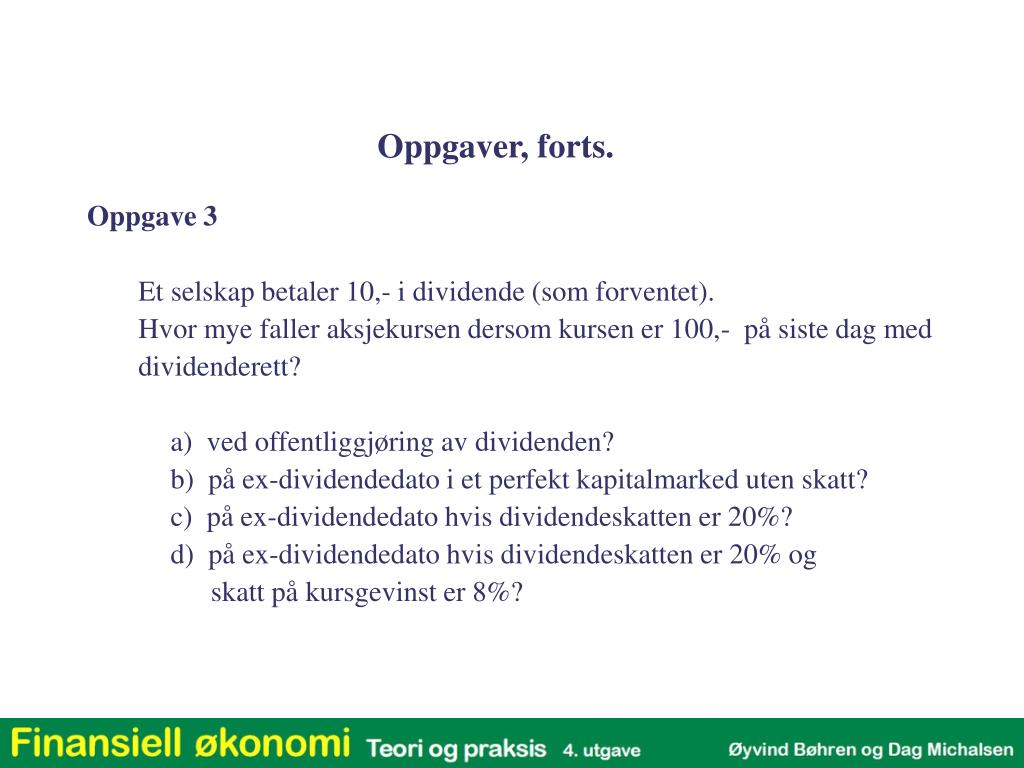 Oppgaver, forts.

Oppgave 3

Et selskap betaler 10,- i dividende (som forventet).
Hvor mye faller aksjekursen dersom kursen er 100,- på siste dag med dividenderett?

a) ved offentliggjøring av dividenden?
b) på ex-dividendedato i et perfekt kapitalmarked uten skatt?
c) på ex-dividendedato hvis dividendeskatten er 20%?
d) på ex-dividendedato hvis dividendeskatten er 20% og skatt på kursgevinst er 8%?

Finansiell økonomi Teori og praksis 4. utgave Øyvind Bøhren og Dag Michalsen